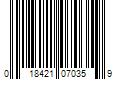 0 18421 07035 9